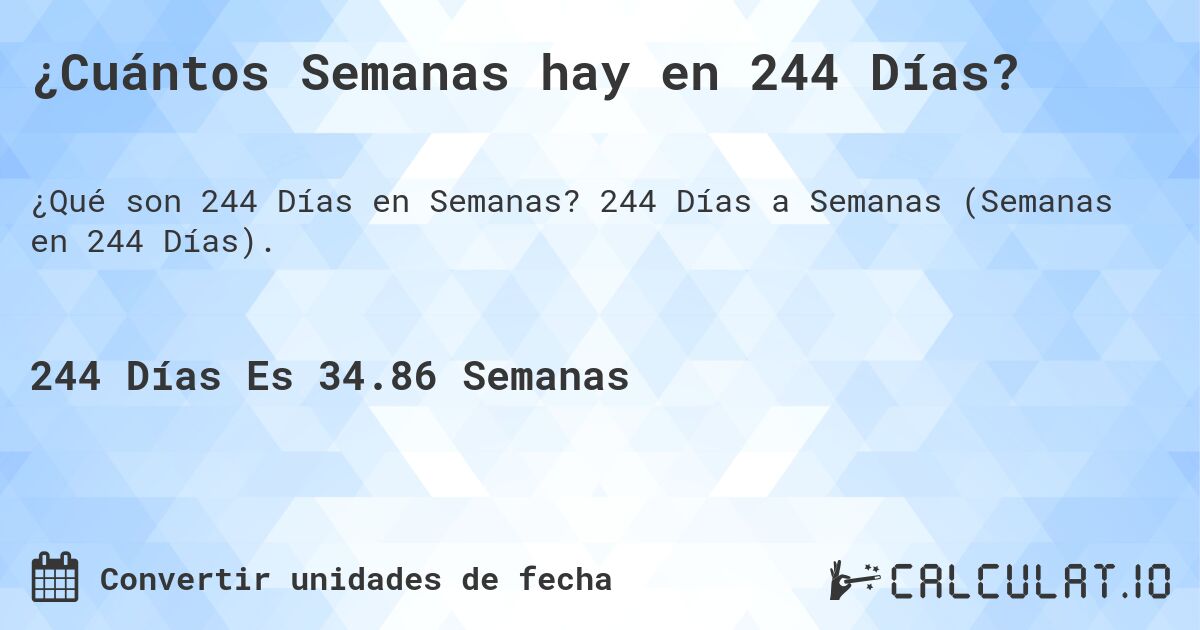 ¿Cuántos Semanas hay en 244 Días?

¿Qué son 244 Días en Semanas? 244 Días a Semanas (Semanas en 244 Días).

244 Días Es 34.86 Semanas

Convertir unidades de fecha

CALCULAT.IO